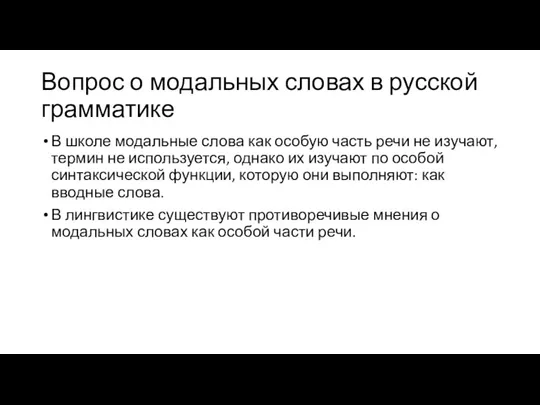 Вопрос о модальных словах в русской грамматике

• В школе модальные слова как особую часть речи не изучают, термин не используется, однако их изучают по особой синтаксической функции, которую они выполняют: как вводные слова.

• В лингвистике существуют противоречивые мнения о модальных словах как особой части речи.